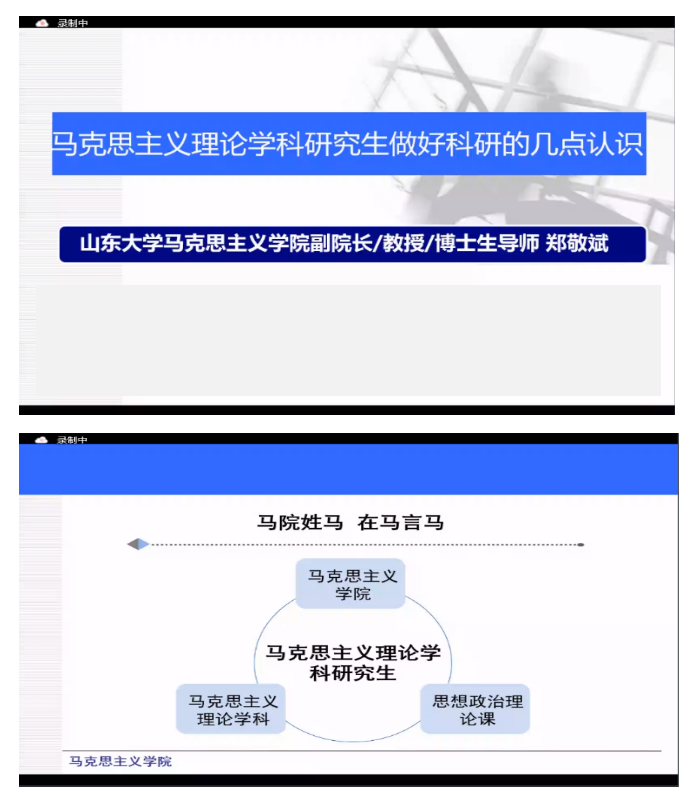 录制中

马克思主义理论学科研究生做好科研的几点认识

山东大学马克思主义学院副院长/教授/博士生导师 郑敬斌

录制中

马院姓马 在马言马

马克思主义学院

马克思主义理论学科研究生

马克思主义理论学科

思想政治理论课

马克思主义学院